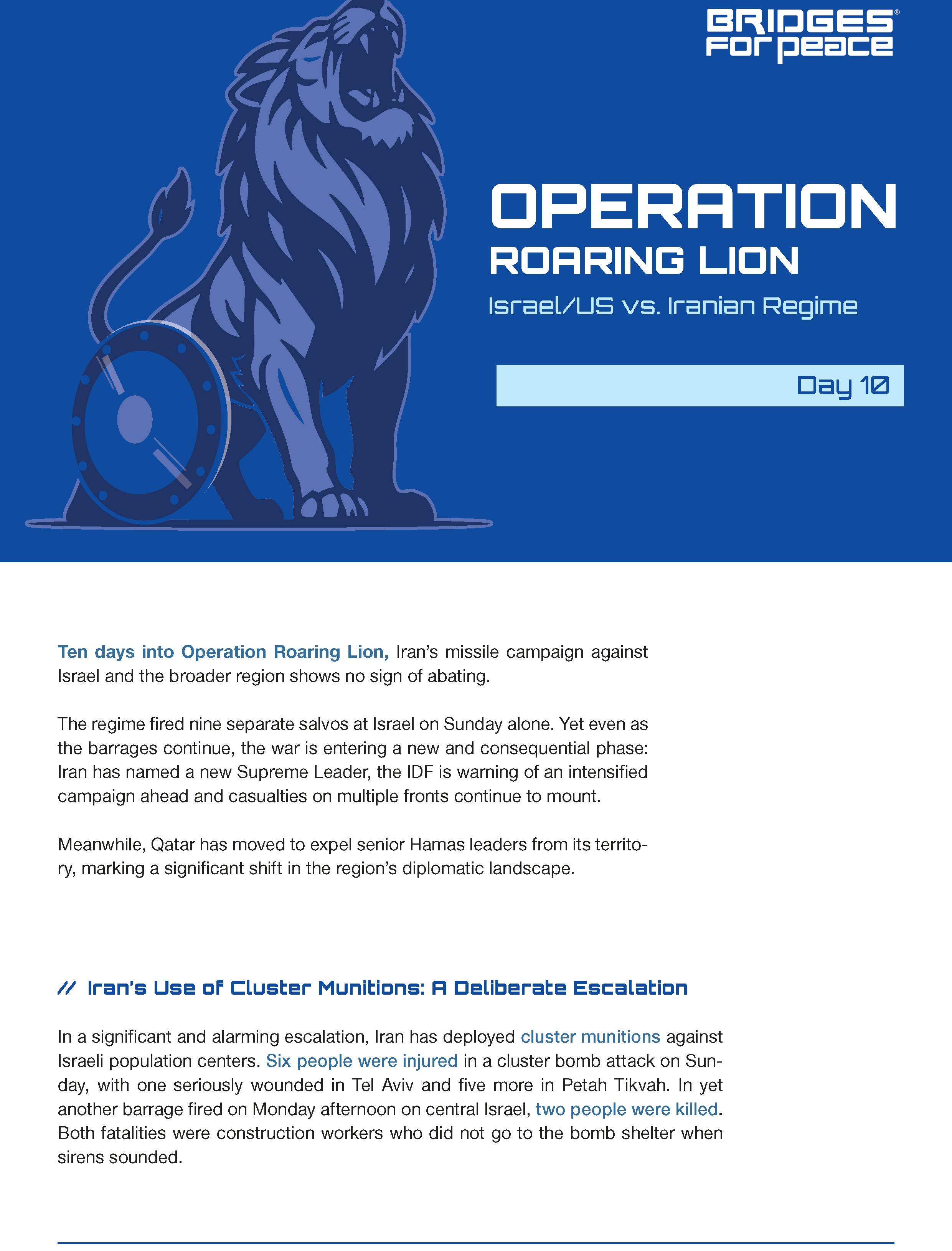 BRIDGES® FOR PEACE

OPERATION
ROARING LION
Israel/US vs. Iranian Regime

Day 10

Ten days into Operation Roaring Lion, Iran's missile campaign against Israel and the broader region shows no sign of abating.

The regime fired nine separate salvos at Israel on Sunday alone. Yet even as the barrages continue, the war is entering a new and consequential phase: Iran has named a new Supreme Leader, the IDF is warning of an intensified campaign ahead and casualties on multiple fronts continue to mount.

Meanwhile, Qatar has moved to expel senior Hamas leaders from its territory, marking a significant shift in the region's diplomatic landscape.

// Iran's Use of Cluster Munitions: A Deliberate Escalation

In a significant and alarming escalation, Iran has deployed cluster munitions against Israeli population centers. Six people were injured in a cluster bomb attack on Sunday, with one seriously wounded in Tel Aviv and five more in Petah Tikvah. In yet another barrage fired on Monday afternoon on central Israel, two people were killed. Both fatalities were construction workers who did not go to the bomb shelter when sirens sounded.